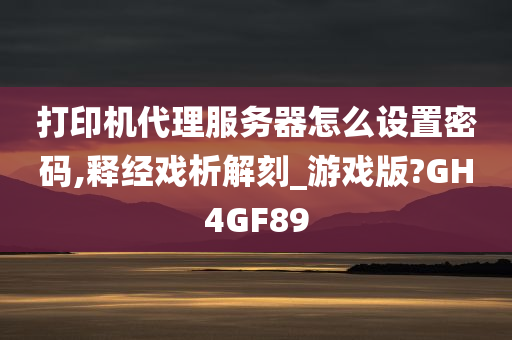 打印机代理服务器怎么设置密码,释经戏析解刻_游戏版?GH4GF89